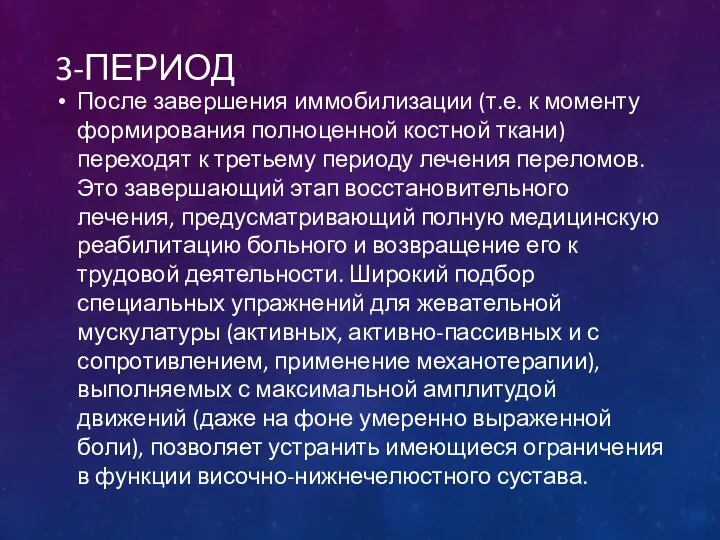 3-ПЕРИОД

• После завершения иммобилизации (т.е. к моменту формирования полноценной костной ткани) переходят к третьему периоду лечения переломов. Это завершающий этап восстановительного лечения, предусматривающий полную медицинскую реабилитацию больного и возвращение его к трудовой деятельности. Широкий подбор специальных упражнений для жевательной мускулатуры (активных, активно-пассивных и с сопротивлением, применение механотерапии), выполняемых с максимальной амплитудой движений (даже на фоне умеренно выраженной боли), позволяет устранить имеющиеся ограничения в функции височно-нижнечелюстного сустава.